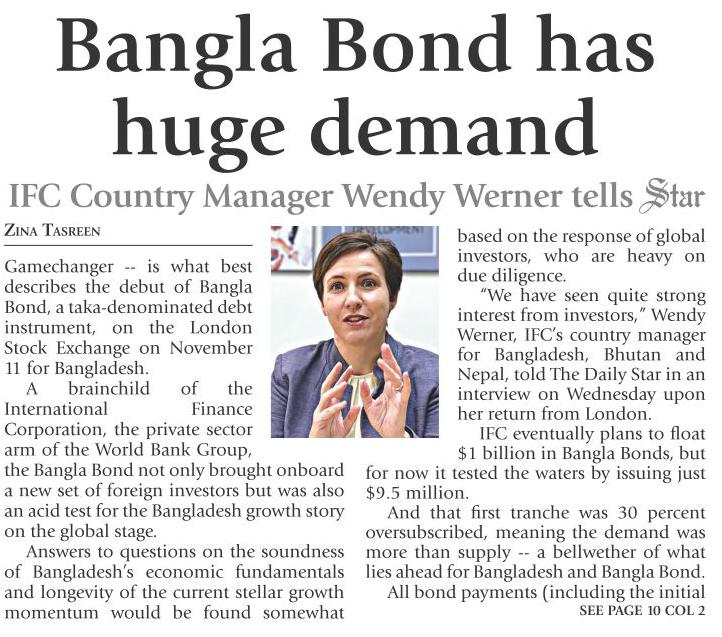 Bangla Bond has huge demand

IFC Country Manager Wendy Werner tells Star

ZINA TASREEN

Gamechanger -- is what best describes the debut of Bangla Bond, a taka-denominated debt instrument, on the London Stock Exchange on November 11 for Bangladesh.

A brainchild of the International Finance Corporation, the private sector arm of the World Bank Group, the Bangla Bond not only brought onboard a new set of foreign investors but was also an acid test for the Bangladesh growth story on the global stage.

Answers to questions on the soundness of Bangladesh's economic fundamentals and longevity of the current stellar growth momentum would be found somewhat based on the response of global investors, who are heavy on due diligence.

"We have seen quite strong interest from investors," Wendy Werner, IFC's country manager for Bangladesh, Bhutan and Nepal, told The Daily Star in an interview on Wednesday upon her return from London.

IFC eventually plans to float $1 billion in Bangla Bonds, but for now it tested the waters by issuing just $9.5 million.

And that first tranche was 30 percent oversubscribed, meaning the demand was more than supply -- a bellwether of what lies ahead for Bangladesh and Bangla Bond.

All bond payments (including the initial

SEE PAGE 10 COL 2